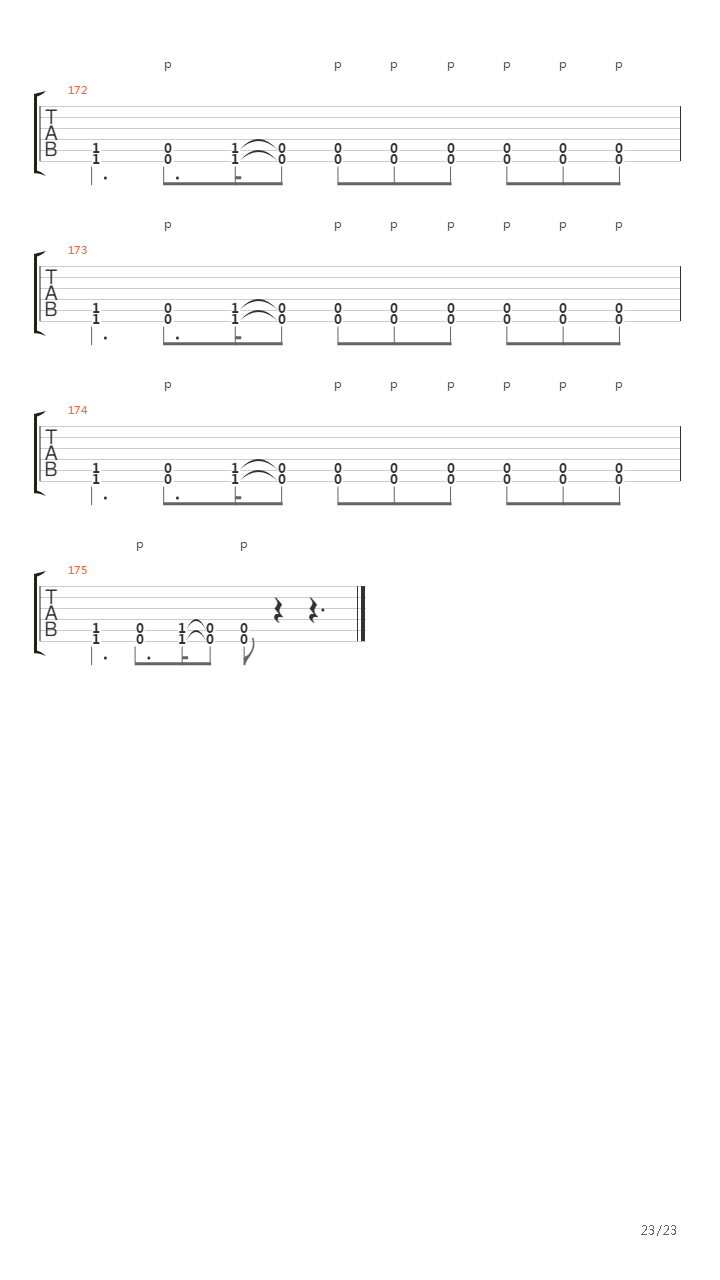 p p p p p p p
172
T
A
B
1 0 1 0 0 0 0 0 0 0
1 0 1 0 0 0 0 0 0 0

p p p p p p p
173
T
A
B
1 0 1 0 0 0 0 0 0 0
1 0 1 0 0 0 0 0 0 0

p p p p p p p
174
T
A
B
1 0 1 0 0 0 0 0 0 0
1 0 1 0 0 0 0 0 0 0

p p
175
T
A
B
1 0 1 0 0
1 0 1 0 0

23/23